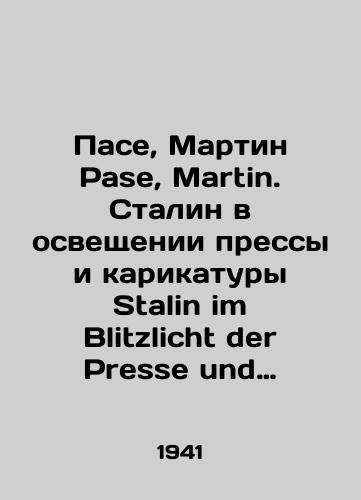 Пасе, Мартин Pase, Martin. Сталин в освещении прессы и карикатуры Stalin im Blitzlicht der Presse und…

1941